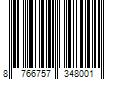 8 766757 348001